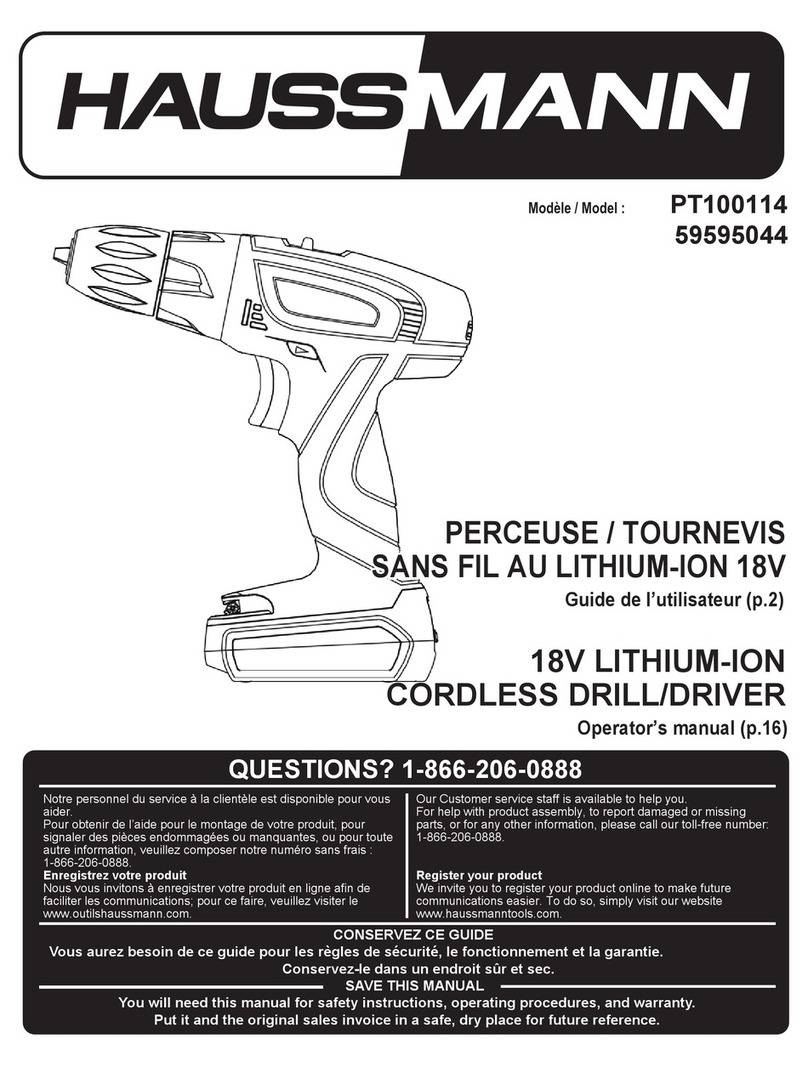 HAUSSMANN

Modèle / Model : PT100114
59595044

PERCEUSE / TOURNEVIS SANS FIL AU LITHIUM-ION 18V
Guide de l'utilisateur (p.2)

18V LITHIUM-ION CORDLESS DRILL/DRIVER
Operator's manual (p.16)

QUESTIONS? 1-866-206-0888

Notre personnel du service à la clientèle est disponible pour vous aider.
Pour obtenir de l'aide pour le montage de votre produit, pour signaler des pièces endommagées ou manquantes, ou pour toute autre information, veuillez composer notre numéro sans frais : 1-866-206-0888.
Enregistrez votre produit
Nous vous invitons à enregistrer votre produit en ligne afin de faciliter les communications; pour ce faire, veuillez visiter le www.outilshaussmann.com.

Our Customer service staff is available to help you.
For help with product assembly, to report damaged or missing parts, or for any other information, please call our toll-free number: 1-866-206-0888.
Register your product
We invite you to register your product online to make future communications easier. To do so, simply visit our website www.haussmanntools.com.

CONSERVEZ CE GUIDE
Vous aurez besoin de ce guide pour les règles de sécurité, le fonctionnement et la garantie.
Conservez-le dans un endroit sûr et sec.
SAVE THIS MANUAL
You will need this manual for safety instructions, operating procedures, and warranty.
Put it and the original sales invoice in a safe, dry place for future reference.